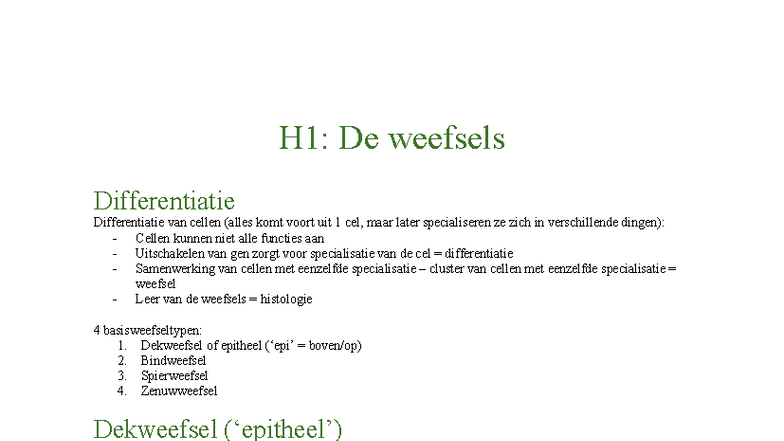 H1: De weefsels

Differentiatie

Differentiatie van cellen (alles komt voort uit 1 cel, maar later specialiseren ze zich in verschillende dingen):

- Cellen kunnen niet alle functies aan
- Uitschakelen van gen zorgt voor specialisatie van de cel = differentiatie
- Samenwerking van cellen met eenzelfde specialisatie – cluster van cellen met eenzelfde specialisatie = weefsel
- Leer van de weefsels = histologie

4 basisweefseltypen:

1. Dekweefsel of epitheel ('epi' = boven/op)
2. Bindweefsel
3. Spierweefsel
4. Zenuwweefsel

Dekweefsel ('epitheel')